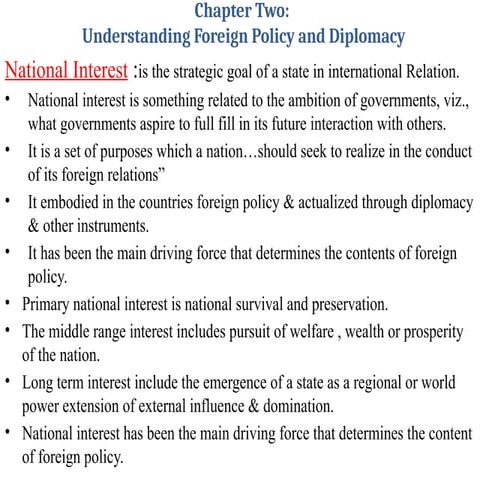 Chapter Two:
Understanding Foreign Policy and Diplomacy

National Interest :is the strategic goal of a state in international Relation.

• National interest is something related to the ambition of governments, viz., what governments aspire to full fill in its future interaction with others.
• It is a set of purposes which a nation…should seek to realize in the conduct of its foreign relations”
• It embodied in the countries foreign policy & actualized through diplomacy & other instruments.
• It has been the main driving force that determines the contents of foreign policy.
• Primary national interest is national survival and preservation.
• The middle range interest includes pursuit of welfare , wealth or prosperity of the nation.
• Long term interest include the emergence of a state as a regional or world power extension of external influence & domination.
• National interest has been the main driving force that determines the content of foreign policy.